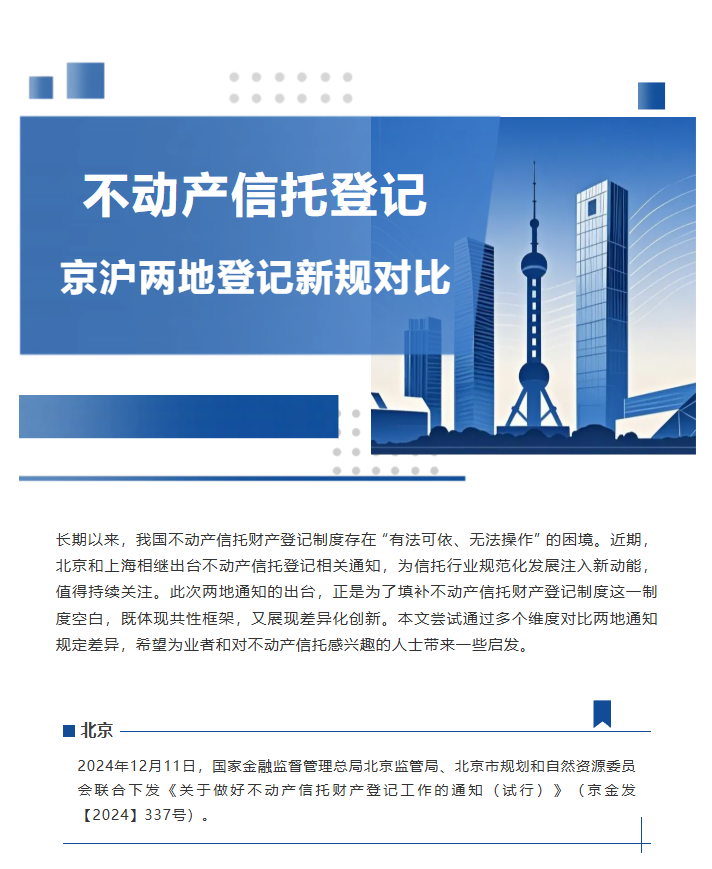 不动产信托登记

京沪两地登记新规对比

长期以来，我国不动产信托财产登记制度存在“有法可依、无法操作”的困境。近期，北京和上海相继出台不动产信托登记相关通知，为信托行业规范化发展注入新动能，值得持续关注。此次两地通知的出台，正是为了填补不动产信托财产登记制度这一制度空白，既体现共性框架，又展现差异化创新。本文尝试通过多个维度对比两地通知规定差异，希望为业者和对不动产信托感兴趣的人士带来一些启发。

北京

2024年12月11日，国家金融监督管理总局北京监管局、北京市规划和自然资源委员会联合下发《关于做好不动产信托财产登记工作的通知（试行）》（京金发【2024】337号）。